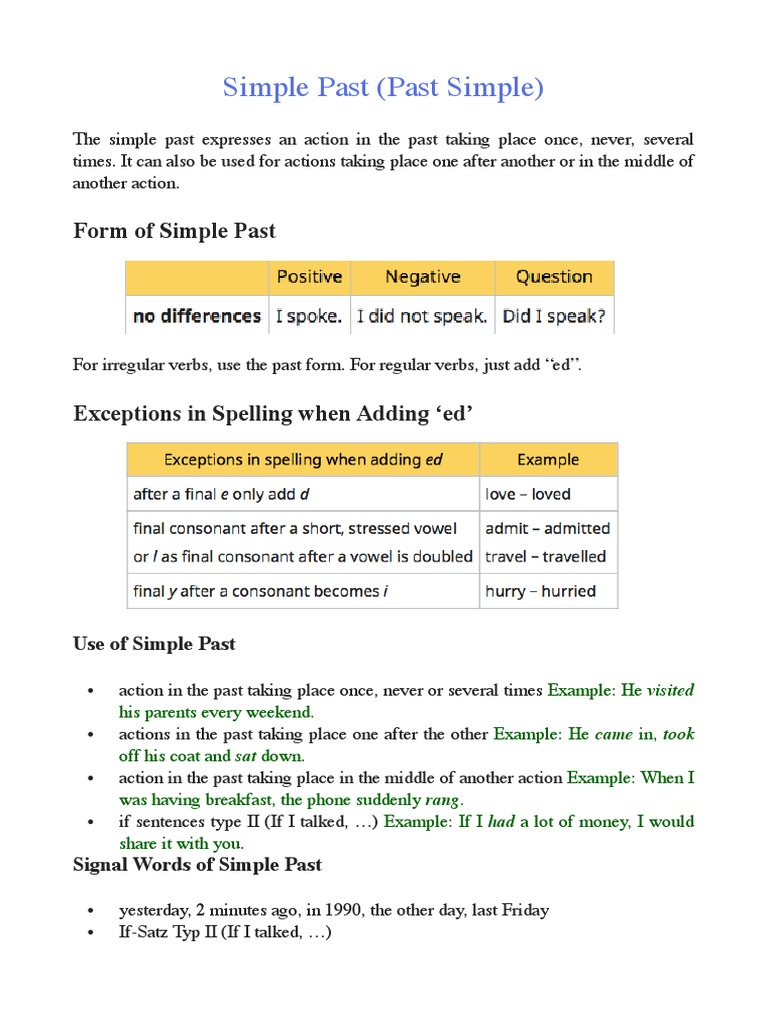 Simple Past (Past Simple)

The simple past expresses an action in the past taking place once, never, several times. It can also be used for actions taking place one after another or in the middle of another action.

Form of Simple Past

|  | Positive | Negative | Question |
|---|---|---|---|
| no differences | I spoke. | I did not speak. | Did I speak? |

For irregular verbs, use the past form. For regular verbs, just add "ed".

Exceptions in Spelling when Adding 'ed'

| Exceptions in spelling when adding ed | Example |
|---|---|
| after a final e only add d | love – loved |
| final consonant after a short, stressed vowel or l as final consonant after a vowel is doubled | admit – admitted travel – travelled |
| final y after a consonant becomes i | hurry – hurried |

Use of Simple Past

• action in the past taking place once, never or several times Example: He visited his parents every weekend.
• actions in the past taking place one after the other Example: He came in, took off his coat and sat down.
• action in the past taking place in the middle of another action Example: When I was having breakfast, the phone suddenly rang.
• if sentences type II (If I talked, …) Example: If I had a lot of money, I would share it with you.

Signal Words of Simple Past

• yesterday, 2 minutes ago, in 1990, the other day, last Friday
• If-Satz Typ II (If I talked, …)